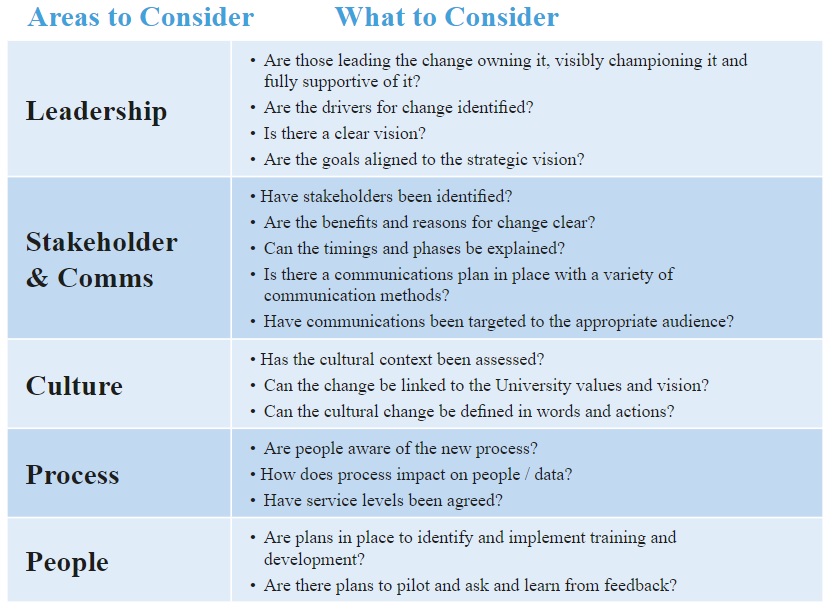 | Areas to Consider | What to Consider |
|---|---|
| Leadership | • Are those leading the change owning it, visibly championing it and fully supportive of it? • Are the drivers for change identified? • Is there a clear vision? • Are the goals aligned to the strategic vision? |
| Stakeholder & Comms | • Have stakeholders been identified? • Are the benefits and reasons for change clear? • Can the timings and phases be explained? • Is there a communications plan in place with a variety of communication methods? • Have communications been targeted to the appropriate audience? |
| Culture | • Has the cultural context been assessed? • Can the change be linked to the University values and vision? • Can the cultural change be defined in words and actions? |
| Process | • Are people aware of the new process? • How does process impact on people / data? • Have service levels been agreed? |
| People | • Are plans in place to identify and implement training and development? • Are there plans to pilot and ask and learn from feedback? |